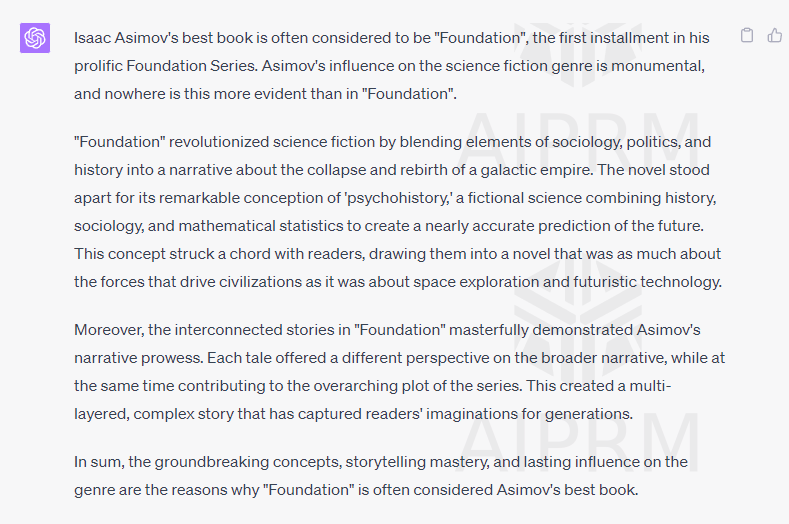 Isaac Asimov's best book is often considered to be "Foundation", the first installment in his prolific Foundation Series. Asimov's influence on the science fiction genre is monumental, and nowhere is this more evident than in "Foundation".

"Foundation" revolutionized science fiction by blending elements of sociology, politics, and history into a narrative about the collapse and rebirth of a galactic empire. The novel stood apart for its remarkable conception of 'psychohistory,' a fictional science combining history, sociology, and mathematical statistics to create a nearly accurate prediction of the future. This concept struck a chord with readers, drawing them into a novel that was as much about the forces that drive civilizations as it was about space exploration and futuristic technology.

Moreover, the interconnected stories in "Foundation" masterfully demonstrated Asimov's narrative prowess. Each tale offered a different perspective on the broader narrative, while at the same time contributing to the overarching plot of the series. This created a multi-layered, complex story that has captured readers' imaginations for generations.

In sum, the groundbreaking concepts, storytelling mastery, and lasting influence on the genre are the reasons why "Foundation" is often considered Asimov's best book.

AIPRM
AIPRM